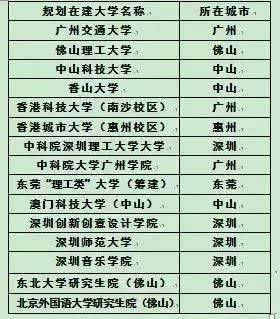 | 规划在建大学名称 | 所在城市 |
|---|---|
| 广州交通大学 | 广州 |
| 佛山理工大学 | 佛山 |
| 中山科技大学 | 中山 |
| 香山大学 | 中山 |
| 香港科技大学（南沙校区） | 广州 |
| 香港城市大学（惠州校区） | 惠州 |
| 中科院深圳理工大学大学 | 深圳 |
| 中科院大学广州学院 | 广州 |
| 东莞“理工类”大学（筹建） | 东莞 |
| 澳门科技大学（中山） | 中山 |
| 深圳创新创意设计学院 | 深圳 |
| 深圳师范大学 | 深圳 |
| 深圳音乐学院 | 深圳 |
| 东北大学研究生院（佛山） | 佛山 |
| 北京外国语大学研究生院（佛山） | 佛山 |